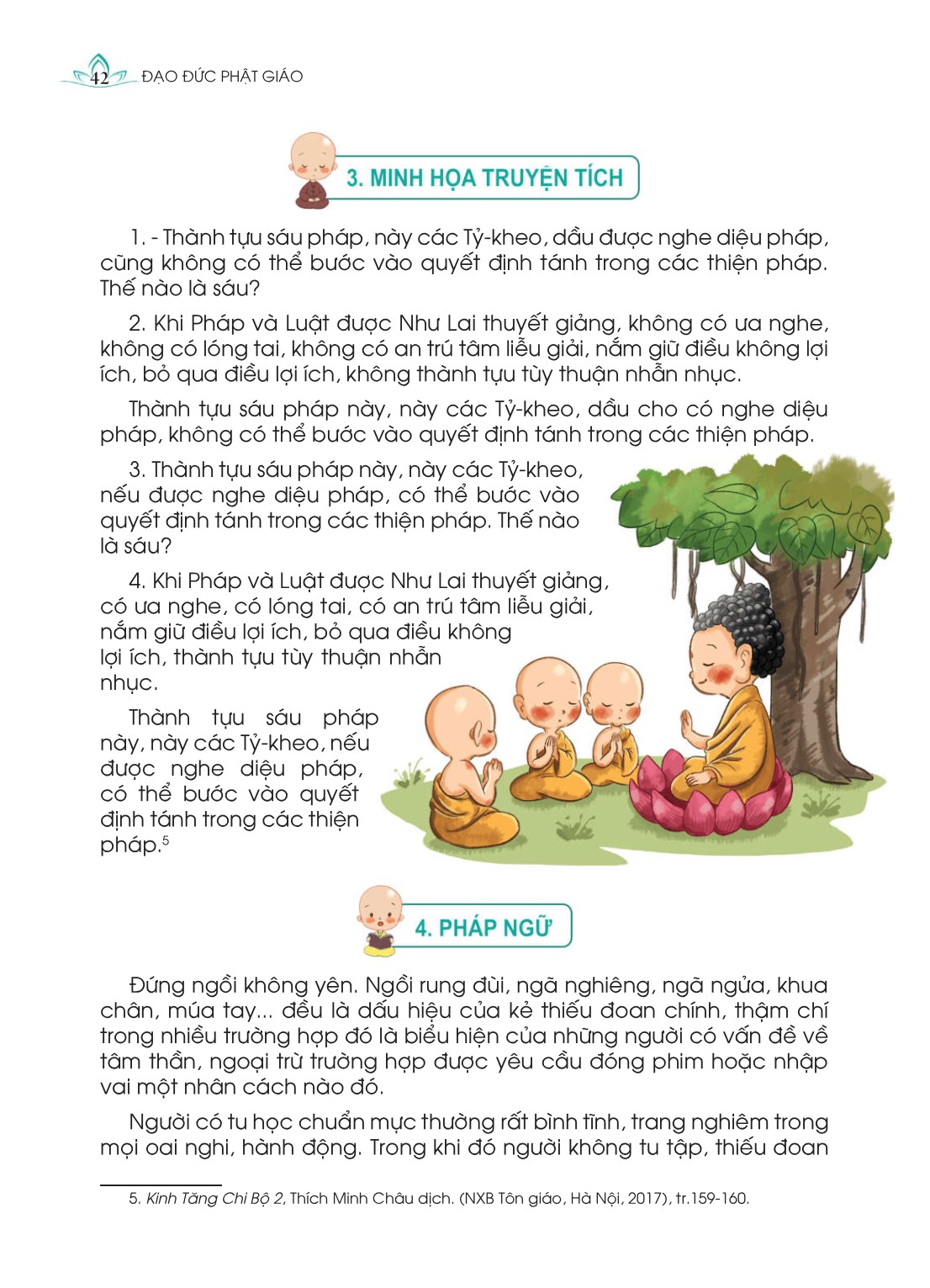 42 ĐẠO ĐỨC PHẬT GIÁO

3. MINH HỌA TRUYỆN TÍCH

1. - Thành tựu sáu pháp, này các Tỷ-kheo, dầu được nghe diệu pháp, cũng không có thể bước vào quyết định tánh trong các thiện pháp. Thế nào là sáu?

2. Khi Pháp và Luật được Như Lai thuyết giảng, không có ưa nghe, không có lóng tai, không có an trú tâm liễu giải, nắm giữ điều không lợi ích, bỏ qua điều lợi ích, không thành tựu tùy thuận nhẫn nhục.

Thành tựu sáu pháp này, này các Tỷ-kheo, dầu cho có nghe diệu pháp, không có thể bước vào quyết định tánh trong các thiện pháp.

3. Thành tựu sáu pháp này, này các Tỷ-kheo, nếu được nghe diệu pháp, có thể bước vào quyết định tánh trong các thiện pháp. Thế nào là sáu?

4. Khi Pháp và Luật được Như Lai thuyết giảng, có ưa nghe, có lóng tai, có an trú tâm liễu giải, nắm giữ điều lợi ích, bỏ qua điều không lợi ích, thành tựu tùy thuận nhẫn nhục.

Thành tựu sáu pháp này, này các Tỷ-kheo, nếu được nghe diệu pháp, có thể bước vào quyết định tánh trong các thiện pháp.$^5$

4. PHÁP NGỮ

Đứng ngồi không yên. Ngồi rung đùi, ngã nghiêng, ngã ngửa, khua chân, múa tay... đều là dấu hiệu của kẻ thiếu đoan chính, thậm chí trong nhiều trường hợp đó là biểu hiện của những người có vấn đề về tâm thần, ngoại trừ trường hợp được yêu cầu đóng phim hoặc nhập vai một nhân cách nào đó.

Người có tu học chuẩn mực thường rất bình tĩnh, trang nghiêm trong mọi oai nghi, hành động. Trong khi đó người không tu tập, thiếu đoan

5. Kinh Tăng Chi Bộ 2, Thích Minh Châu dịch. (NXB Tôn giáo, Hà Nội, 2017), tr.159-160.